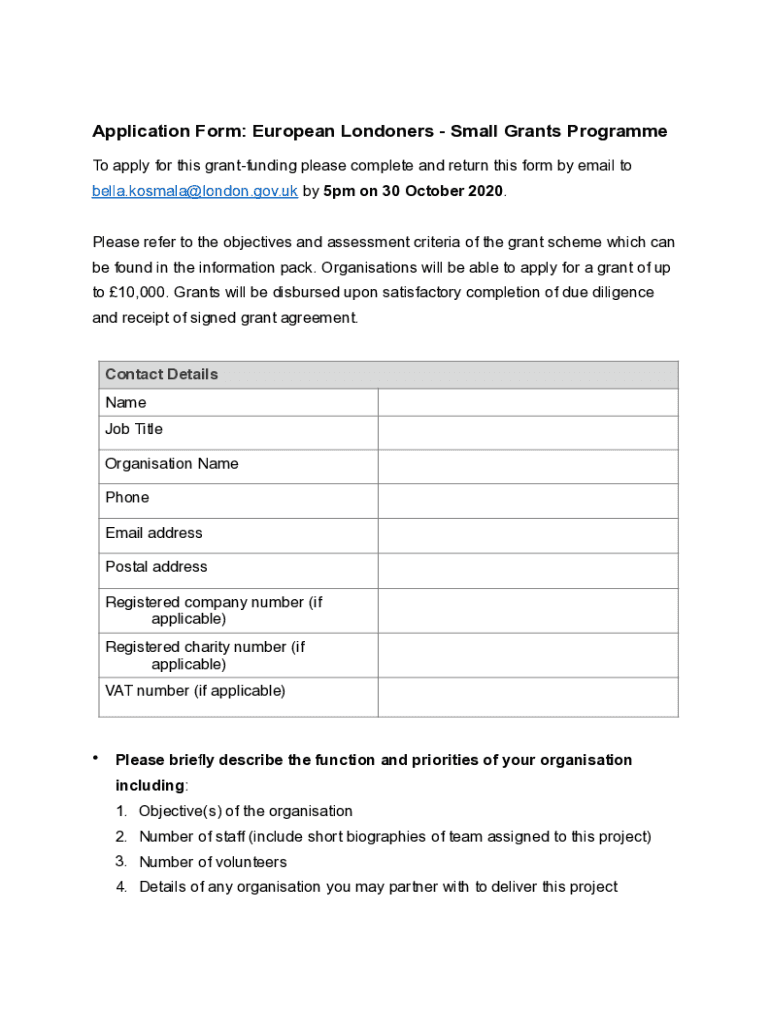 Application Form: European Londoners - Small Grants Programme

To apply for this grant-funding please complete and return this form by email to bella.kosmala@london.gov.uk by 5pm on 30 October 2020.

Please refer to the objectives and assessment criteria of the grant scheme which can be found in the information pack. Organisations will be able to apply for a grant of up to £10,000. Grants will be disbursed upon satisfactory completion of due diligence and receipt of signed grant agreement.

| Contact Details | |
|---|---|
| Name | |
| Job Title | |
| Organisation Name | |
| Phone | |
| Email address | |
| Postal address | |
| Registered company number (if applicable) | |
| Registered charity number (if applicable) | |
| VAT number (if applicable) | |

• Please briefly describe the function and priorities of your organisation including:
1. Objective(s) of the organisation
2. Number of staff (include short biographies of team assigned to this project)
3. Number of volunteers
4. Details of any organisation you may partner with to deliver this project